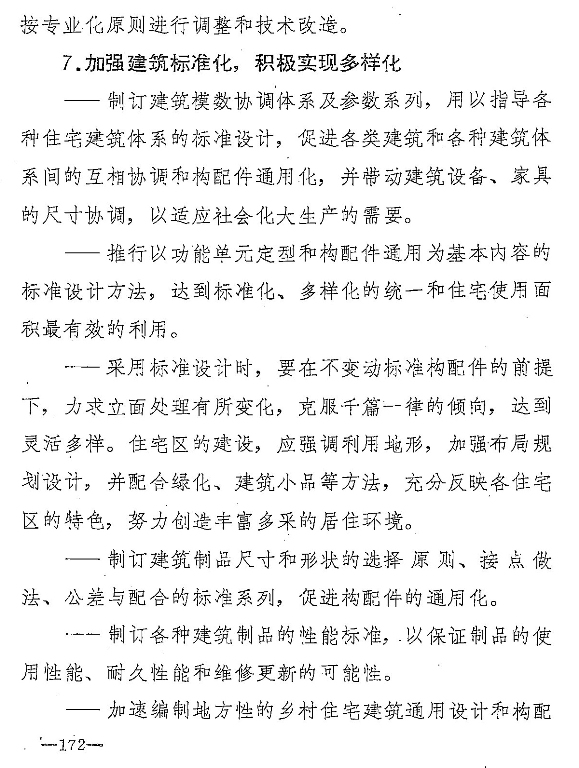 按专业化原则进行调整和技术改造。

7.加强建筑标准化，积极实现多样化

——制订建筑模数协调体系及参数系列，用以指导各种住宅建筑体系的标准设计，促进各类建筑和各种建筑体系间的互相协调和构配件通用化，并带动建筑设备、家具的尺寸协调，以适应社会化大生产的需要。

——推行以功能单元定型和构配件通用为基本内容的标准设计方法，达到标准化、多样化的统一和住宅使用面积最有效的利用。

——采用标准设计时，要在不变动标准构配件的前提下，力求立面处理有所变化，克服千篇一律的倾向，达到灵活多样。住宅区的建设，应强调利用地形，加强布局规划设计，并配合绿化、建筑小品等方法，充分反映各住宅区的特色，努力创造丰富多采的居住环境。

——制订建筑制品尺寸和形状的选择原则、接点做法、公差与配合的标准系列，促进构配件的通用化。

——制订各种建筑制品的性能标准，以保证制品的使用性能、耐久性能和维修更新的可能性。

——加速编制地方性的乡村住宅建筑通用设计和构配

—172—